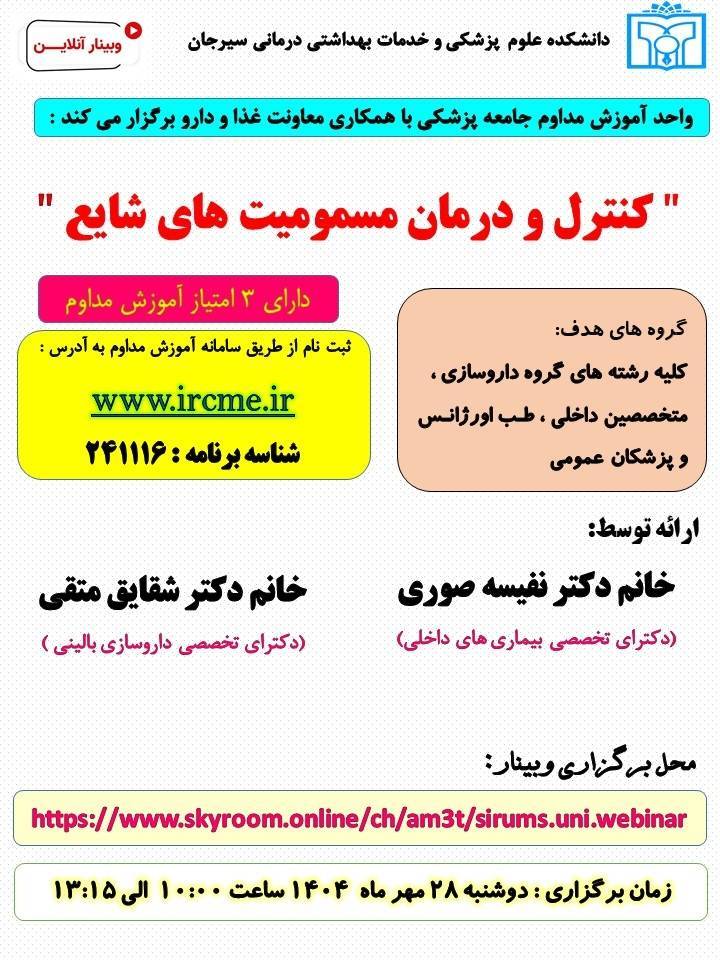 دانشکده علوم پزشکی و خدمات بهداشتی درمانی سیرجان

وبینار آنلایـــن

واحد آموزش مداوم جامعه پزشکی با همکاری معاونت غذا و دارو برگزار می کند :

" کنترل و درمان مسمومیت های شایع "

گروه های هدف:
کلیه رشته های گروه داروسازی ،
متخصصین داخلی ، طـب اورژانـس
و پزشکان عمومی

دارای ۳ امتیاز آموزش مداوم

ثبت نام از طریق سامانه آموزش مداوم به آدرس :

www.ircme.ir

شناسه برنامه : ۲۴۱۱۱۶

ارائه توسط:

خانم دکتر نفیسه صوری
(دکترای تخصصی بیماری های داخلی)

خانم دکتر شقایق متقی
(دکترای تخصصی داروسازی بالینی )

محل برگزاری وبینار:

https://www.skyroom.online/ch/am3t/sirums.uni.webinar

زمان برگزاری : دوشنبه ۲۸ مهر ماه ۱۴۰۴ ساعت ۱۰:۰۰ الی ۱۳:۱۵